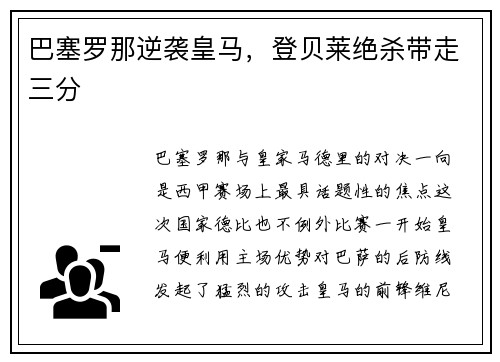 巴塞罗那逆袭皇马，登贝莱绝杀带走三分

巴塞罗那与皇家马德里的对决一向是西甲赛场上最具话题性的焦点这次国家德比也不例外比赛一开始皇马便利用主场优势对巴萨的后防线发起了猛烈的攻击皇马的前锋维尼